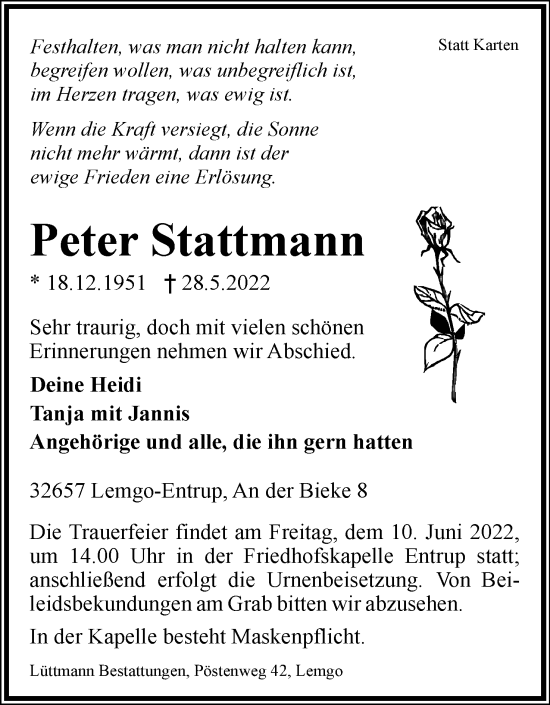 Festhalten, was man nicht halten kann, begreifen wollen, was unbegreiflich ist, im Herzen tragen, was ewig ist.

Statt Karten

Wenn die Kraft versiegt, die Sonne nicht mehr wärmt, dann ist der ewige Frieden eine Erlösung.

Peter Stattmann

* 18.12.1951 † 28.5.2022

Sehr traurig, doch mit vielen schönen Erinnerungen nehmen wir Abschied.

Deine Heidi
Tanja mit Jannis
Angehörige und alle, die ihn gern hatten

32657 Lemgo-Entrup, An der Bieke 8

Die Trauerfeier findet am Freitag, dem 10. Juni 2022, um 14.00 Uhr in der Friedhofskapelle Entrup statt; anschließend erfolgt die Urnenbeisetzung. Von Beileidsbekundungen am Grab bitten wir abzusehen.

In der Kapelle besteht Maskenpflicht.

Lüttmann Bestattungen, Pöstenweg 42, Lemgo